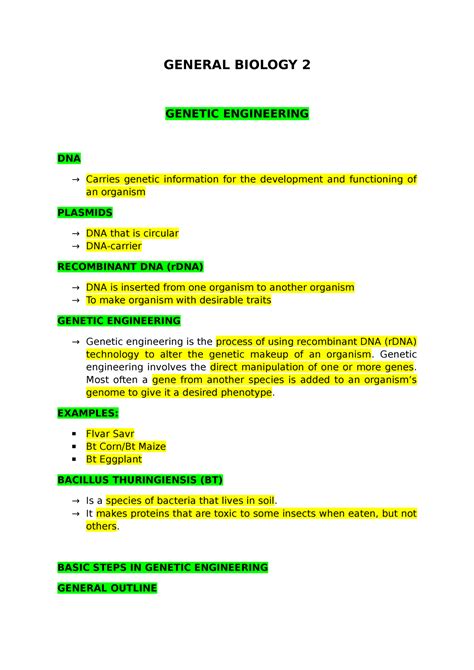 GENERAL BIOLOGY 2

GENETIC ENGINEERING

DNA

→ Carries genetic information for the development and functioning of an organism

PLASMIDS

→ DNA that is circular
→ DNA-carrier

RECOMBINANT DNA (rDNA)

→ DNA is inserted from one organism to another organism
→ To make organism with desirable traits

GENETIC ENGINEERING

→ Genetic engineering is the process of using recombinant DNA (rDNA) technology to alter the genetic makeup of an organism. Genetic engineering involves the direct manipulation of one or more genes. Most often a gene from another species is added to an organism's genome to give it a desired phenotype.

EXAMPLES:

▪ Flvar Savr
▪ Bt Corn/Bt Maize
▪ Bt Eggplant

BACILLUS THURINGIENSIS (BT)

→ Is a species of bacteria that lives in soil.
→ It makes proteins that are toxic to some insects when eaten, but not others.

BASIC STEPS IN GENETIC ENGINEERING

GENERAL OUTLINE